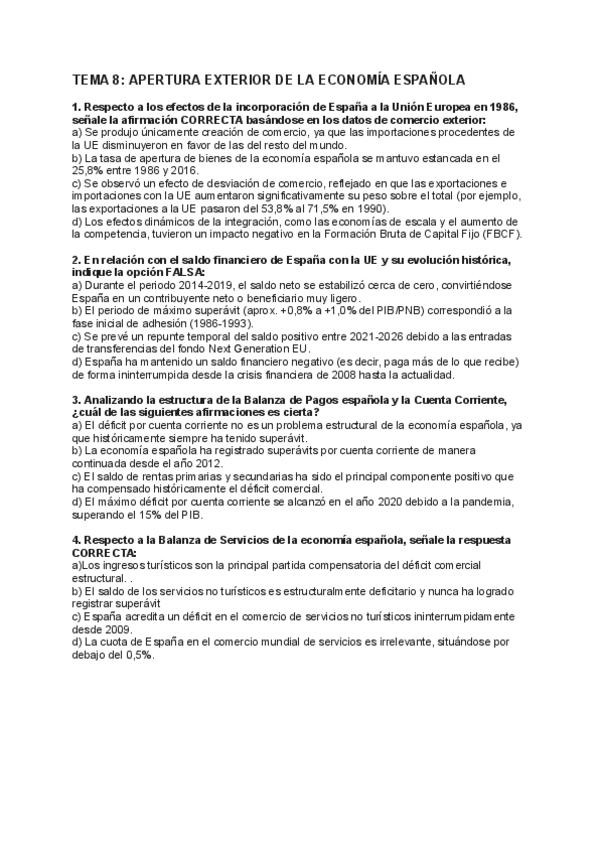 TEMA 8: APERTURA EXTERIOR DE LA ECONOMÍA ESPAÑOLA

1. Respecto a los efectos de la incorporación de España a la Unión Europea en 1986, señale la afirmación CORRECTA basándose en los datos de comercio exterior:
a) Se produjo únicamente creación de comercio, ya que las importaciones procedentes de la UE disminuyeron en favor de las del resto del mundo.
b) La tasa de apertura de bienes de la economía española se mantuvo estancada en el 25,8% entre 1986 y 2016.
c) Se observó un efecto de desviación de comercio, reflejado en que las exportaciones e importaciones con la UE aumentaron significativamente su peso sobre el total (por ejemplo, las exportaciones a la UE pasaron del 53,8% al 71,5% en 1990).
d) Los efectos dinámicos de la integración, como las economías de escala y el aumento de la competencia, tuvieron un impacto negativo en la Formación Bruta de Capital Fijo (FBCF).

2. En relación con el saldo financiero de España con la UE y su evolución histórica, indique la opción FALSA:
a) Durante el periodo 2014-2019, el saldo neto se estabilizó cerca de cero, convirtiéndose España en un contribuyente neto o beneficiario muy ligero.
b) El periodo de máximo superávit (aprox. +0,8% a +1,0% del PIB/PNB) correspondió a la fase inicial de adhesión (1986-1993).
c) Se prevé un repunte temporal del saldo positivo entre 2021-2026 debido a las entradas de transferencias del fondo Next Generation EU.
d) España ha mantenido un saldo financiero negativo (es decir, paga más de lo que recibe) de forma ininterrumpida desde la crisis financiera de 2008 hasta la actualidad.

3. Analizando la estructura de la Balanza de Pagos española y la Cuenta Corriente, ¿cuál de las siguientes afirmaciones es cierta?
a) El déficit por cuenta corriente no es un problema estructural de la economía española, ya que históricamente siempre ha tenido superávit.
b) La economía española ha registrado superávits por cuenta corriente de manera continuada desde el año 2012.
c) El saldo de rentas primarias y secundarias ha sido el principal componente positivo que ha compensado históricamente el déficit comercial.
d) El máximo déficit por cuenta corriente se alcanzó en el año 2020 debido a la pandemia, superando el 15% del PIB.

4. Respecto a la Balanza de Servicios de la economía española, señale la respuesta CORRECTA:
a)Los ingresos turísticos son la principal partida compensatoria del déficit comercial estructural. .
b) El saldo de los servicios no turísticos es estructuralmente deficitario y nunca ha logrado registrar superávit
c) España acredita un déficit en el comercio de servicios no turísticos ininterrumpidamente desde 2009.
d) La cuota de España en el comercio mundial de servicios es irrelevante, situándose por debajo del 0,5%.